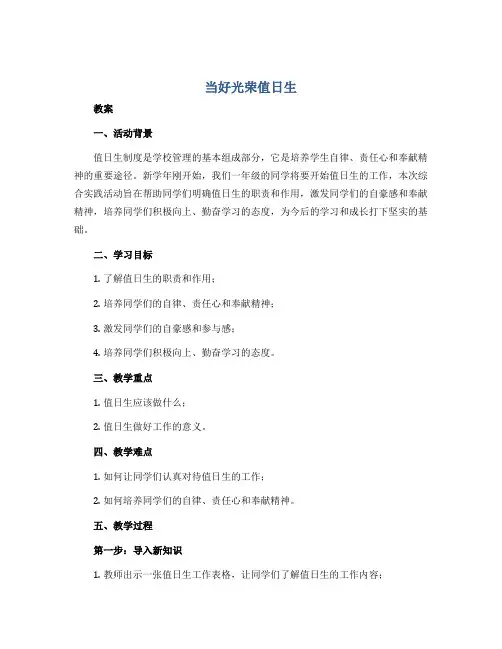 当好光荣值日生

教案

一、活动背景

值日生制度是学校管理的基本组成部分，它是培养学生自律、责任心和奉献精神的重要途径。新学年刚开始，我们一年级的同学将要开始值日生的工作，本次综合实践活动旨在帮助同学们明确值日生的职责和作用，激发同学们的自豪感和奉献精神，培养同学们积极向上、勤奋学习的态度，为今后的学习和成长打下坚实的基础。

二、学习目标

1. 了解值日生的职责和作用；

2. 培养同学们的自律、责任心和奉献精神；

3. 激发同学们的自豪感和参与感；

4. 培养同学们积极向上、勤奋学习的态度。

三、教学重点

1. 值日生应该做什么；

2. 值日生做好工作的意义。

四、教学难点

1. 如何让同学们认真对待值日生的工作；

2. 如何培养同学们的自律、责任心和奉献精神。

五、教学过程

第一步：导入新知识

1. 教师出示一张值日生工作表格，让同学们了解值日生的工作内容；